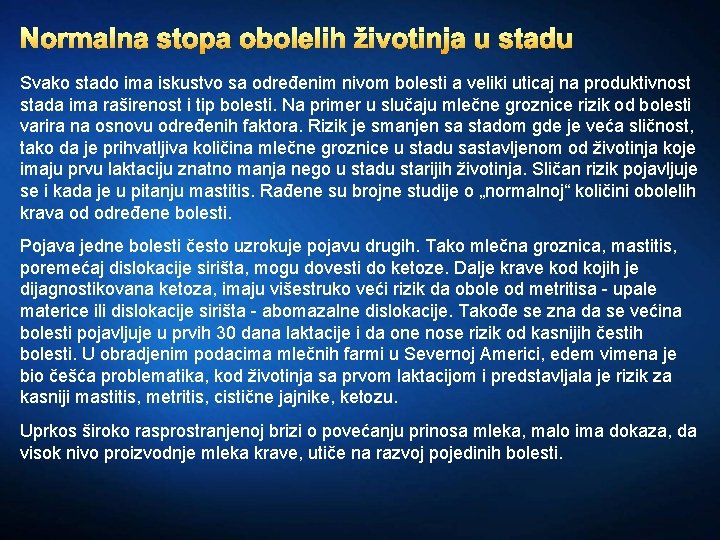 Normalna stopa obolelih životinja u stadu

Svako stado ima iskustvo sa određenim nivom bolesti a veliki uticaj na produktivnost stada ima raširenost i tip bolesti. Na primer u slučaju mlečne groznice rizik od bolesti varira na osnovu određenih faktora. Rizik je smanjen sa stadom gde je veća sličnost, tako da je prihvatljiva količina mlečne groznice u stadu sastavljenom od životinja koje imaju prvu laktaciju znatno manja nego u stadu starijih životinja. Sličan rizik pojavljuje se i kada je u pitanju mastitis. Rađene su brojne studije o „normalnoj“ količini obolelih krava od određene bolesti.

Pojava jedne bolesti često uzrokuje pojavu drugih. Tako mlečna groznica, mastitis, poremećaj dislokacije sirišta, mogu dovesti do ketoze. Dalje krave kod kojih je dijagnostikovana ketoza, imaju višestruko veći rizik da obole od metritisa - upale materice ili dislokacije sirišta - abomazalne dislokacije. Takođe se zna da se većina bolesti pojavljuje u prvih 30 dana laktacije i da one nose rizik od kasnijih čestih bolesti. U obradjenim podacima mlečnih farmi u Severnoj Americi, edem vimena je bio češća problematika, kod životinja sa prvom laktacijom i predstavljala je rizik za kasniji mastitis, metritis, cistične jajnike, ketozu.

Uprkos široko rasprostranjenoj brizi o povećanju prinosa mleka, malo ima dokaza, da visok nivo proizvodnje mleka krave, utiče na razvoj pojedinih bolesti.